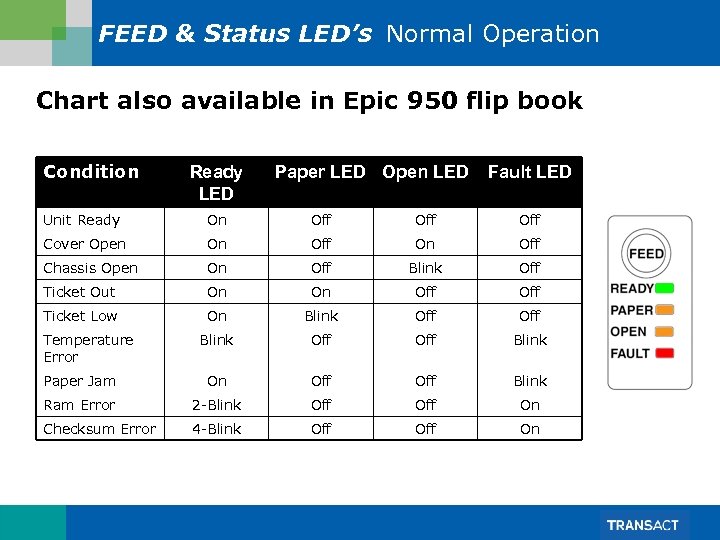 FEED & Status LED's Normal Operation

Chart also available in Epic 950 flip book

| Condition | Ready LED | Paper LED | Open LED | Fault LED |
|---|---|---|---|---|
| Unit Ready | On | Off | Off | Off |
| Cover Open | On | Off | On | Off |
| Chassis Open | On | Off | Blink | Off |
| Ticket Out | On | On | Off | Off |
| Ticket Low | On | Blink | Off | Off |
| Temperature Error | Blink | Off | Off | Blink |
| Paper Jam | On | Off | Off | Blink |
| Ram Error | 2-Blink | Off | Off | On |
| Checksum Error | 4-Blink | Off | Off | On |

FEED
READY
PAPER
OPEN
FAULT

TRANSACT